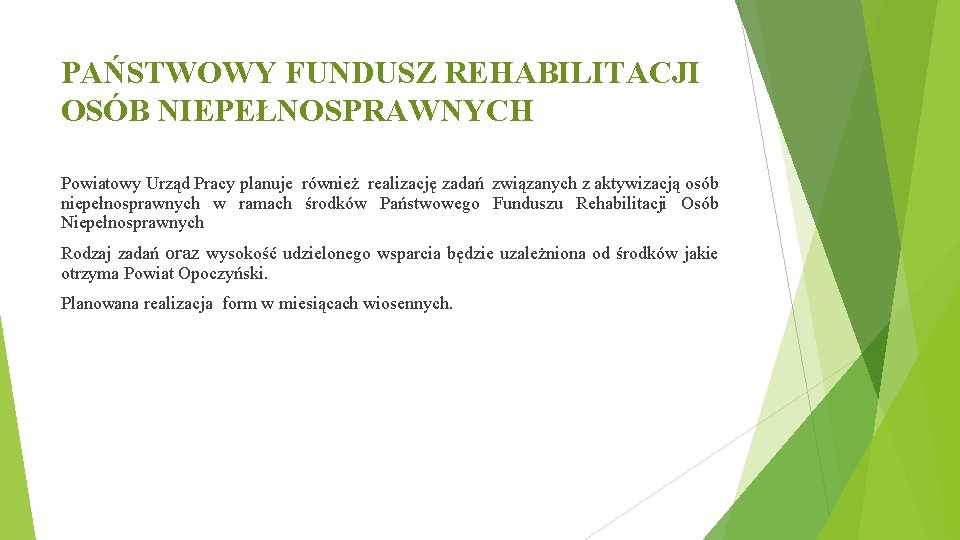 PAŃSTWOWY FUNDUSZ REHABILITACJI OSÓB NIEPEŁNOSPRAWNYCH

Powiatowy Urząd Pracy planuje również realizację zadań związanych z aktywizacją osób niepełnosprawnych w ramach środków Państwowego Funduszu Rehabilitacji Osób Niepełnosprawnych

Rodzaj zadań oraz wysokość udzielonego wsparcia będzie uzależniona od środków jakie otrzyma Powiat Opoczyński.

Planowana realizacja form w miesiącach wiosennych.